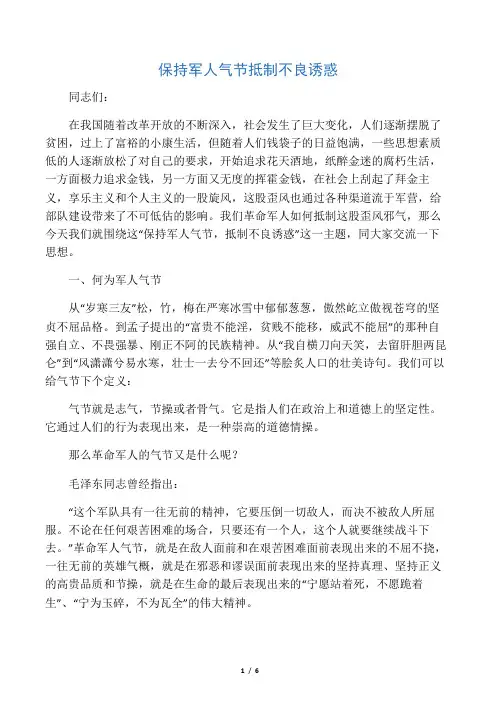 保持军人气节抵制不良诱惑

同志们：

在我国随着改革开放的不断深入，社会发生了巨大变化，人们逐渐摆脱了贫困，过上了富裕的小康生活，但随着人们钱袋子的日益饱满，一些思想素质低的人逐渐放松了对自己的要求，开始追求花天酒地，纸醉金迷的腐朽生活，一方面极力追求金钱，另一方面又无度的挥霍金钱，在社会上刮起了拜金主义，享乐主义和个人主义的一股旋风，这股歪风也通过各种渠道流于军营，给部队建设带来了不可低估的影响。我们革命军人如何抵制这股歪风邪气，那么今天我们就围绕这“保持军人气节，抵制不良诱惑”这一主题，同大家交流一下思想。

一、何为军人气节

从“岁寒三友”松，竹，梅在严寒冰雪中郁郁葱葱，傲然屹立傲视苍穹的坚贞不屈品格。到孟子提出的“富贵不能淫，贫贱不能移，威武不能屈”的那种自强自立、不畏强暴、刚正不阿的民族精神。从“我自横刀向天笑，去留肝胆两昆仑”到“风潇潇兮易水寒，壮士一去兮不回还”等脍炙人口的壮美诗句。我们可以给气节下个定义：

气节就是志气，节操或者骨气。它是指人们在政治上和道德上的坚定性。它通过人们的行为表现出来，是一种崇高的道德情操。

那么革命军人的气节又是什么呢？

毛泽东同志曾经指出：

“这个军队具有一往无前的精神，它要压倒一切敌人，而决不被敌人所屈服。不论在任何艰苦困难的场合，只要还有一个人，这个人就要继续战斗下去。”革命军人气节，就是在敌人面前和在艰苦困难面前表现出来的不屈不挠，一往无前的英雄气概，就是在邪恶和谬误面前表现出来的坚持真理、坚持正义的高贵品质和节操，就是在生命的最后表现出来的“宁愿站着死，不愿跪着生”、“宁为玉碎，不为瓦全”的伟大精神。

1 / 6